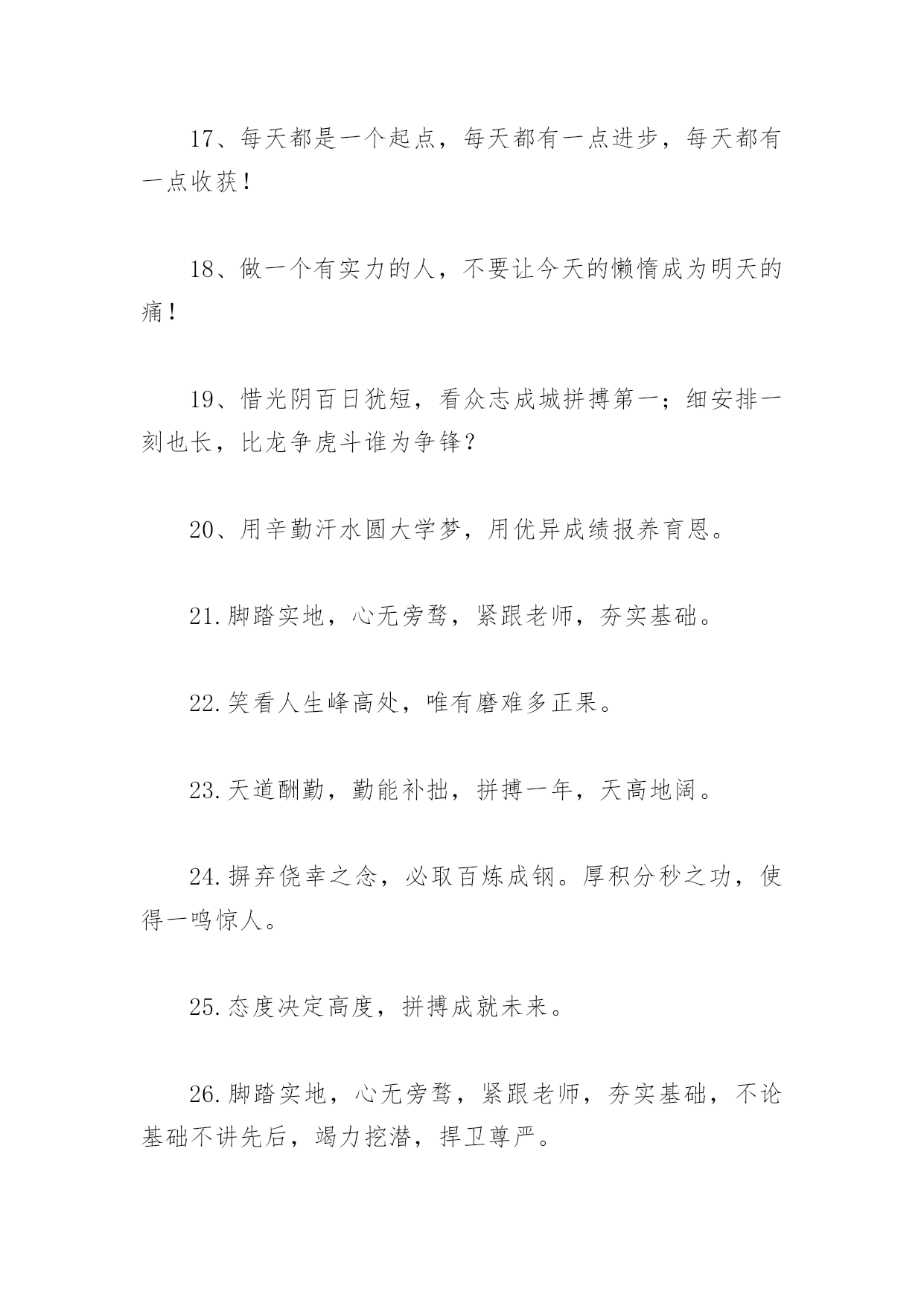 17、每天都是一个起点，每天都有一点进步，每天都有一点收获！

18、做一个有实力的人，不要让今天的懒惰成为明天的痛！

19、惜光阴百日犹短，看众志成城拼搏第一；细安排一刻也长，比龙争虎斗谁为争锋？

20、用辛勤汗水圆大学梦，用优异成绩报养育恩。

21.脚踏实地，心无旁骛，紧跟老师，夯实基础。

22.笑看人生峰高处，唯有磨难多正果。

23.天道酬勤，勤能补拙，拼搏一年，天高地阔。

24.摒弃侥幸之念，必取百炼成钢。厚积分秒之功，使得一鸣惊人。

25.态度决定高度，拼搏成就未来。

26.脚踏实地，心无旁骛，紧跟老师，夯实基础，不论基础不讲先后，竭力挖潜，捍卫尊严。